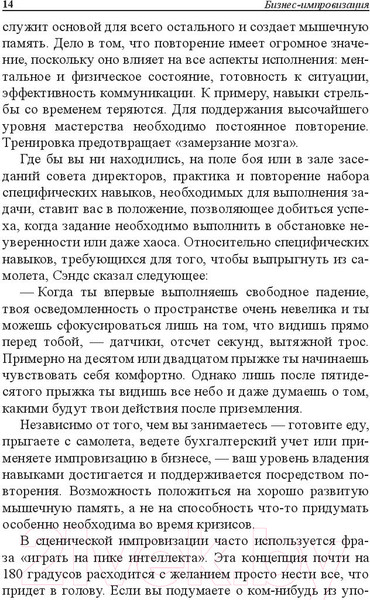 14 Бизнес-импровизация

служит основой для всего остального и создает мышечную память. Дело в том, что повторение имеет огромное значение, поскольку оно влияет на все аспекты исполнения: ментальное и физическое состояние, готовность к ситуации, эффективность коммуникации. К примеру, навыки стрельбы со временем теряются. Для поддержания высочайшего уровня мастерства необходимо постоянное повторение. Тренировка предотвращает «замерзание мозга».

Где бы вы ни находились, на поле боя или в зале заседаний совета директоров, практика и повторение набора специфических навыков, необходимых для выполнения задачи, ставит вас в положение, позволяющее добиться успеха, когда задание необходимо выполнить в обстановке неуверенности или даже хаоса. Относительно специфических навыков, требующихся для того, чтобы выпрыгнуть из самолета, Сэндс сказал следующее:

— Когда ты впервые выполняешь свободное падение, твоя осведомленность о пространстве очень невелика и ты можешь сфокусироваться лишь на том, что видишь прямо перед тобой, — датчики, отсчет секунд, вытяжной трос. Примерно на десятом или двадцатом прыжке ты начинаешь чувствовать себя комфортно. Однако лишь после пятидесятого прыжка ты видишь все небо и даже думаешь о том, какими будут твои действия после приземления.

Независимо от того, чем вы занимаетесь — готовите еду, прыгаете с самолета, ведете бухгалтерский учет или применяете импровизацию в бизнесе, — ваш уровень владения навыками достигается и поддерживается посредством повторения. Возможность положиться на хорошо развитую мышечную память, а не на способность что-то придумать особенно необходима во время кризисов.

В сценической импровизации часто используется фраза «играть на пике интеллекта». Эта концепция почти на 180 градусов расходится с желанием просто нести все, что придет в голову. Если вы подумаете о ком-нибудь из упо-